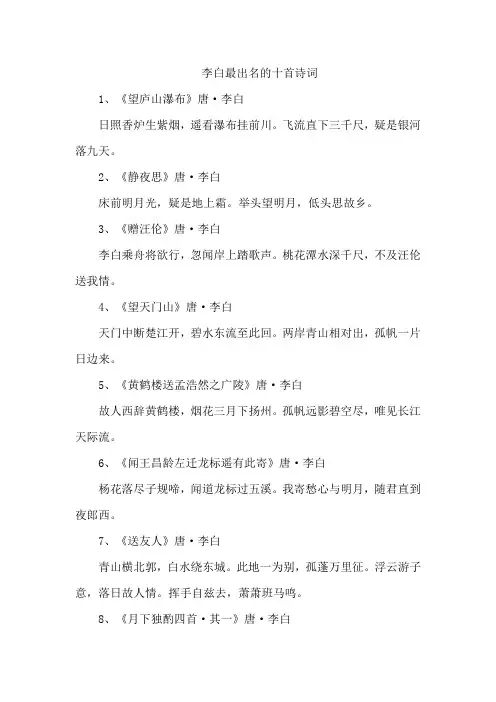 李白最出名的十首诗词

1、《望庐山瀑布》唐·李白

日照香炉生紫烟，遥看瀑布挂前川。飞流直下三千尺，疑是银河落九天。

2、《静夜思》唐·李白

床前明月光，疑是地上霜。举头望明月，低头思故乡。

3、《赠汪伦》唐·李白

李白乘舟将欲行，忽闻岸上踏歌声。桃花潭水深千尺，不及汪伦送我情。

4、《望天门山》唐·李白

天门中断楚江开，碧水东流至此回。两岸青山相对出，孤帆一片日边来。

5、《黄鹤楼送孟浩然之广陵》唐·李白

故人西辞黄鹤楼，烟花三月下扬州。孤帆远影碧空尽，唯见长江天际流。

6、《闻王昌龄左迁龙标遥有此寄》唐·李白

杨花落尽子规啼，闻道龙标过五溪。我寄愁心与明月，随君直到夜郎西。

7、《送友人》唐·李白

青山横北郭，白水绕东城。此地一为别，孤蓬万里征。浮云游子意，落日故人情。挥手自兹去，萧萧班马鸣。

8、《月下独酌四首·其一》唐·李白